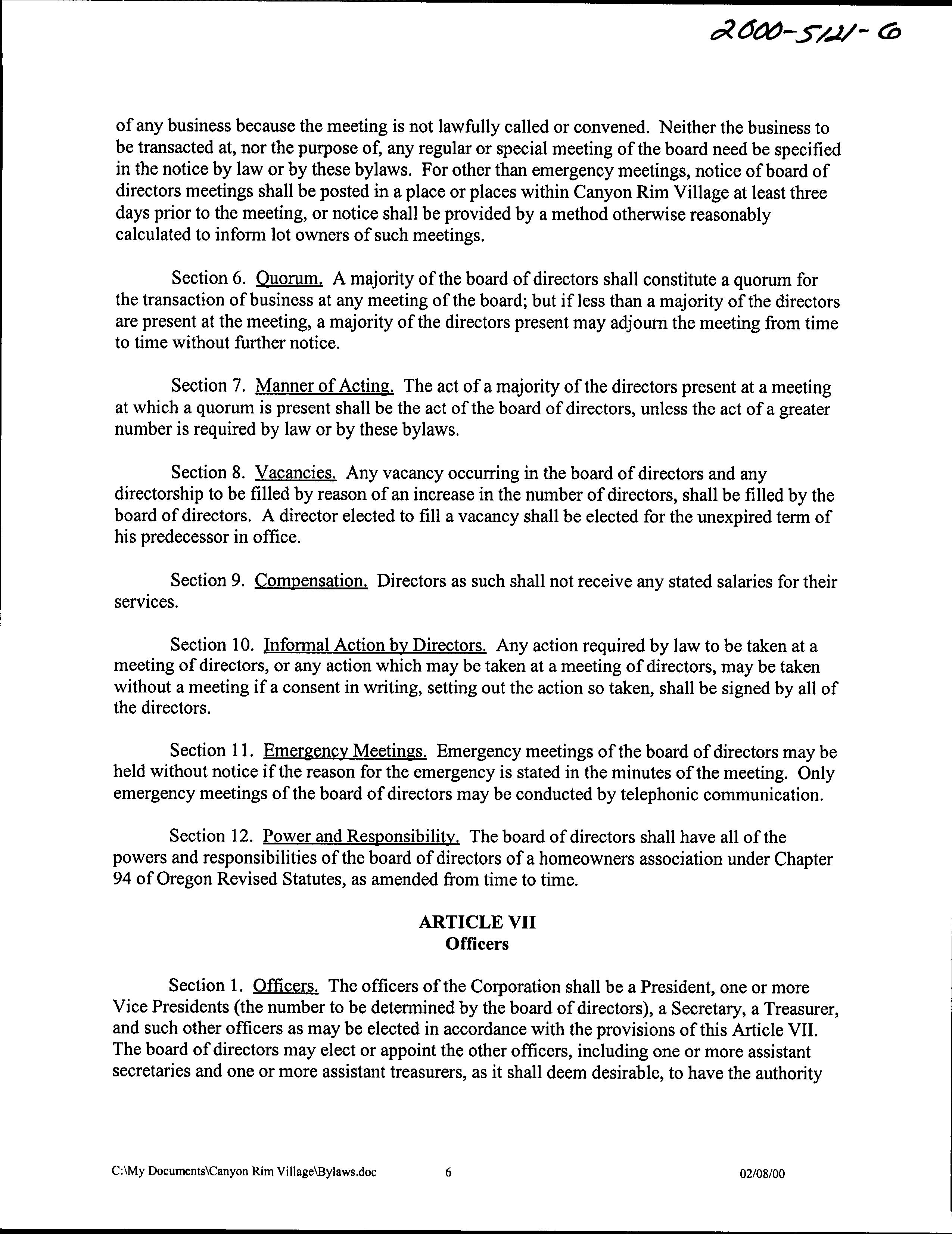 2000-5121-6

of any business because the meeting is not lawfully called or convened. Neither the business to be transacted at, nor the purpose of, any regular or special meeting of the board need be specified in the notice by law or by these bylaws. For other than emergency meetings, notice of board of directors meetings shall be posted in a place or places within Canyon Rim Village at least three days prior to the meeting, or notice shall be provided by a method otherwise reasonably calculated to inform lot owners of such meetings.

Section 6. Quorum. A majority of the board of directors shall constitute a quorum for the transaction of business at any meeting of the board; but if less than a majority of the directors are present at the meeting, a majority of the directors present may adjourn the meeting from time to time without further notice.

Section 7. Manner of Acting. The act of a majority of the directors present at a meeting at which a quorum is present shall be the act of the board of directors, unless the act of a greater number is required by law or by these bylaws.

Section 8. Vacancies. Any vacancy occurring in the board of directors and any directorship to be filled by reason of an increase in the number of directors, shall be filled by the board of directors. A director elected to fill a vacancy shall be elected for the unexpired term of his predecessor in office.

Section 9. Compensation. Directors as such shall not receive any stated salaries for their services.

Section 10. Informal Action by Directors. Any action required by law to be taken at a meeting of directors, or any action which may be taken at a meeting of directors, may be taken without a meeting if a consent in writing, setting out the action so taken, shall be signed by all of the directors.

Section 11. Emergency Meetings. Emergency meetings of the board of directors may be held without notice if the reason for the emergency is stated in the minutes of the meeting. Only emergency meetings of the board of directors may be conducted by telephonic communication.

Section 12. Power and Responsibility. The board of directors shall have all of the powers and responsibilities of the board of directors of a homeowners association under Chapter 94 of Oregon Revised Statutes, as amended from time to time.

ARTICLE VII
Officers

Section 1. Officers. The officers of the Corporation shall be a President, one or more Vice Presidents (the number to be determined by the board of directors), a Secretary, a Treasurer, and such other officers as may be elected in accordance with the provisions of this Article VII. The board of directors may elect or appoint the other officers, including one or more assistant secretaries and one or more assistant treasurers, as it shall deem desirable, to have the authority

C:\My Documents\Canyon Rim Village\Bylaws.doc 6 02/08/00